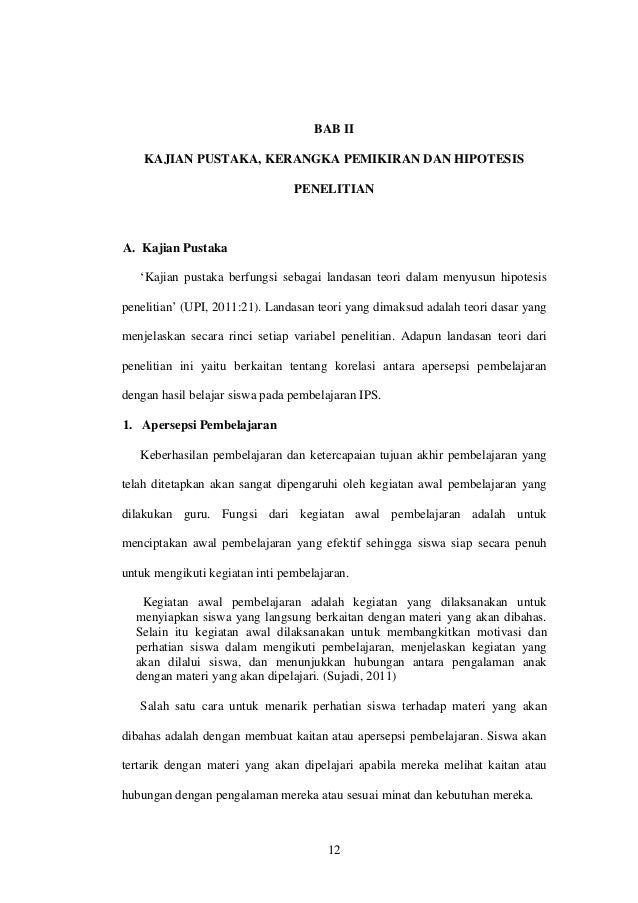 BAB II

KAJIAN PUSTAKA, KERANGKA PEMIKIRAN DAN HIPOTESIS PENELITIAN

A. Kajian Pustaka

‘Kajian pustaka berfungsi sebagai landasan teori dalam menyusun hipotesis penelitian’ (UPI, 2011:21). Landasan teori yang dimaksud adalah teori dasar yang menjelaskan secara rinci setiap variabel penelitian. Adapun landasan teori dari penelitian ini yaitu berkaitan tentang korelasi antara apersepsi pembelajaran dengan hasil belajar siswa pada pembelajaran IPS.

1. Apersepsi Pembelajaran

Keberhasilan pembelajaran dan ketercapaian tujuan akhir pembelajaran yang telah ditetapkan akan sangat dipengaruhi oleh kegiatan awal pembelajaran yang dilakukan guru. Fungsi dari kegiatan awal pembelajaran adalah untuk menciptakan awal pembelajaran yang efektif sehingga siswa siap secara penuh untuk mengikuti kegiatan inti pembelajaran.

Kegiatan awal pembelajaran adalah kegiatan yang dilaksanakan untuk menyiapkan siswa yang langsung berkaitan dengan materi yang akan dibahas. Selain itu kegiatan awal dilaksanakan untuk membangkitkan motivasi dan perhatian siswa dalam mengikuti pembelajaran, menjelaskan kegiatan yang akan dilalui siswa, dan menunjukkan hubungan antara pengalaman anak dengan materi yang akan dipelajari. (Sujadi, 2011)

Salah satu cara untuk menarik perhatian siswa terhadap materi yang akan dibahas adalah dengan membuat kaitan atau apersepsi pembelajaran. Siswa akan tertarik dengan materi yang akan dipelajari apabila mereka melihat kaitan atau hubungan dengan pengalaman mereka atau sesuai minat dan kebutuhan mereka.

12